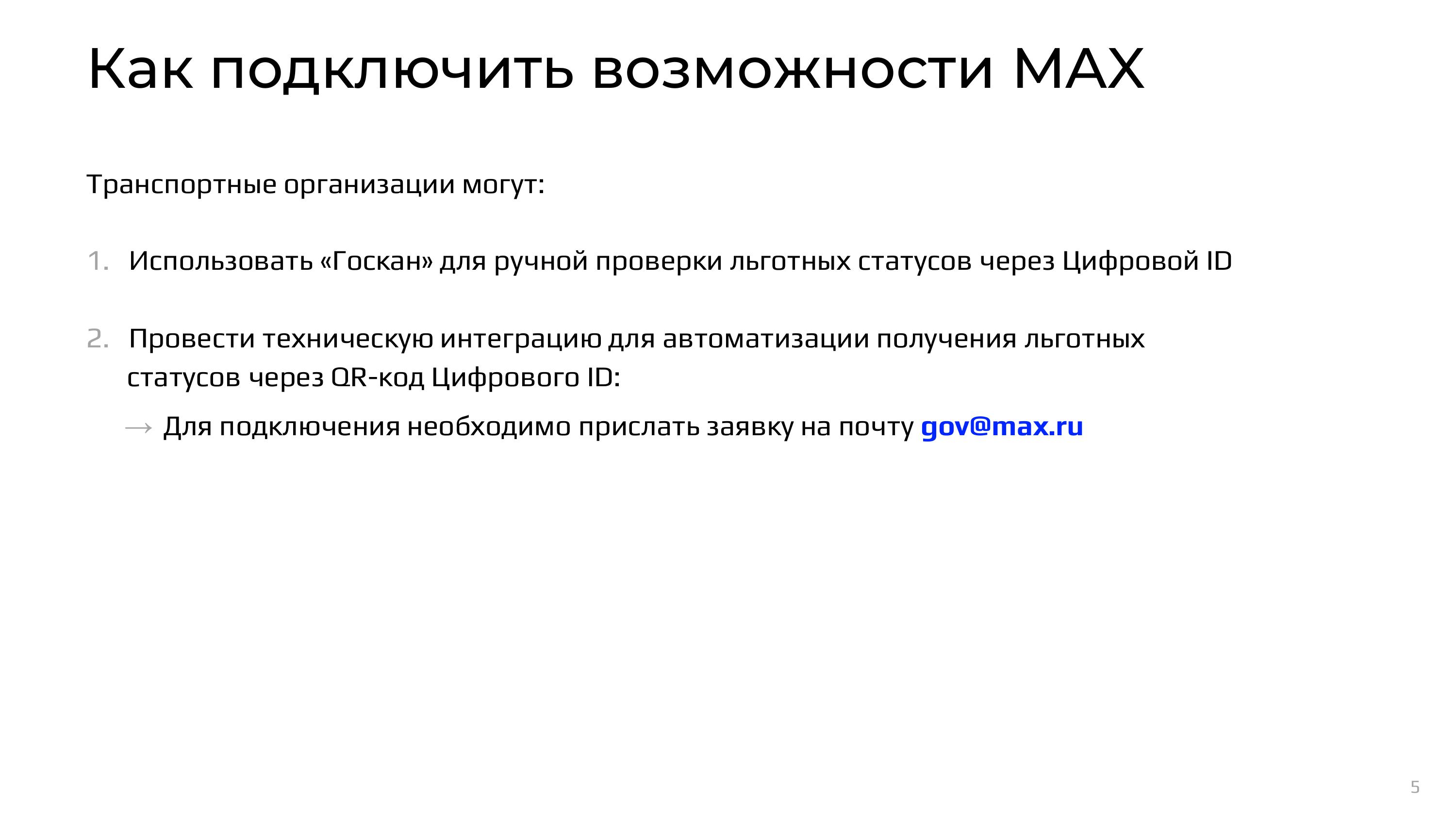 Как подключить возможности MAX

Транспортные организации могут:

1. Использовать «Госкан» для ручной проверки льготных статусов через Цифровой ID

2. Провести техническую интеграцию для автоматизации получения льготных статусов через QR-код Цифрового ID:

→ Для подключения необходимо прислать заявку на почту gov@max.ru

5